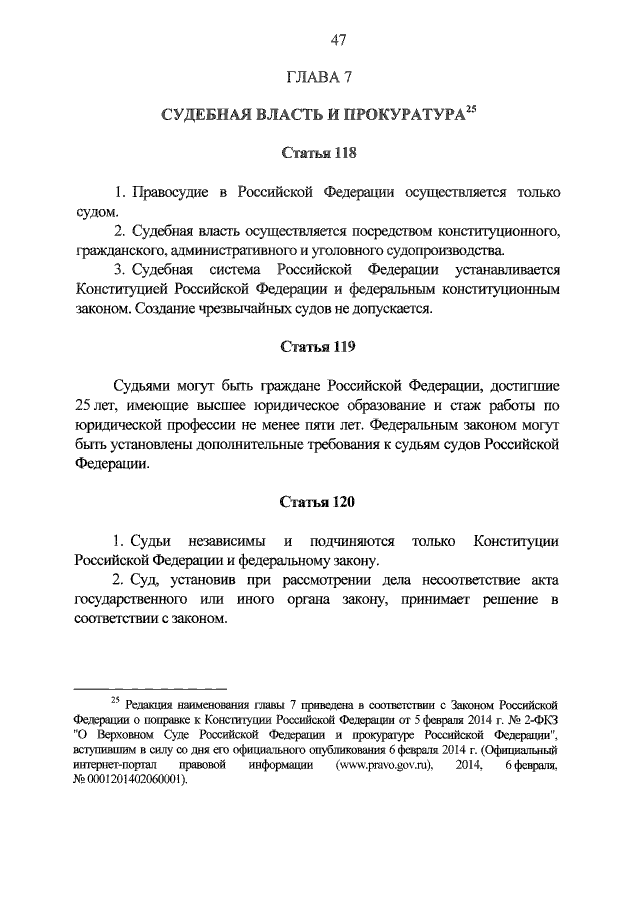 47

ГЛАВА 7

СУДЕБНАЯ ВЛАСТЬ И ПРОКУРАТУРА$^{25}$

Статья 118

1. Правосудие в Российской Федерации осуществляется только судом.

2. Судебная власть осуществляется посредством конституционного, гражданского, административного и уголовного судопроизводства.

3. Судебная система Российской Федерации устанавливается Конституцией Российской Федерации и федеральным конституционным законом. Создание чрезвычайных судов не допускается.

Статья 119

Судьями могут быть граждане Российской Федерации, достигшие 25 лет, имеющие высшее юридическое образование и стаж работы по юридической профессии не менее пяти лет. Федеральным законом могут быть установлены дополнительные требования к судьям судов Российской Федерации.

Статья 120

1. Судьи независимы и подчиняются только Конституции Российской Федерации и федеральному закону.

2. Суд, установив при рассмотрении дела несоответствие акта государственного или иного органа закону, принимает решение в соответствии с законом.

$^{25}$ Редакция наименования главы 7 приведена в соответствии с Законом Российской Федерации о поправке к Конституции Российской Федерации от 5 февраля 2014 г. № 2-ФКЗ "О Верховном Суде Российской Федерации и прокуратуре Российской Федерации", вступившим в силу со дня его официального опубликования 6 февраля 2014 г. (Официальный интернет-портал правовой информации (www.pravo.gov.ru), 2014, 6 февраля, № 0001201402060001).